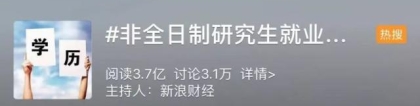 学
历

#非全日制研究生就业...

热搜

阅读3.7亿 讨论3.1万 详情>

主持人：新浪财经